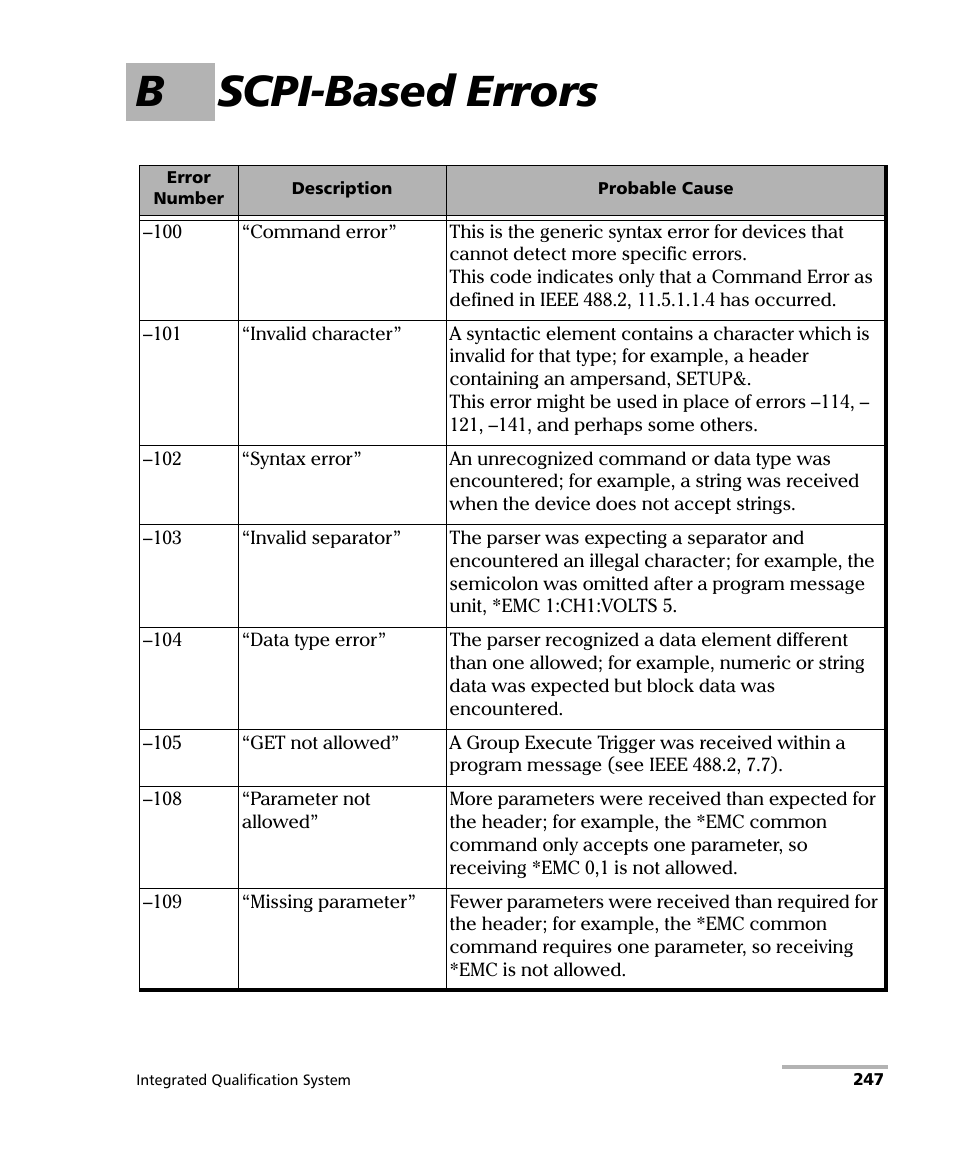 B SCPI-Based Errors

| Error Number | Description | Probable Cause |
|---|---|---|
| –100 | “Command error” | This is the generic syntax error for devices that cannot detect more specific errors. This code indicates only that a Command Error as defined in IEEE 488.2, 11.5.1.1.4 has occurred. |
| –101 | “Invalid character” | A syntactic element contains a character which is invalid for that type; for example, a header containing an ampersand, SETUP&. This error might be used in place of errors –114, –121, –141, and perhaps some others. |
| –102 | “Syntax error” | An unrecognized command or data type was encountered; for example, a string was received when the device does not accept strings. |
| –103 | “Invalid separator” | The parser was expecting a separator and encountered an illegal character; for example, the semicolon was omitted after a program message unit, *EMC 1:CH1:VOLTS 5. |
| –104 | “Data type error” | The parser recognized a data element different than one allowed; for example, numeric or string data was expected but block data was encountered. |
| –105 | “GET not allowed” | A Group Execute Trigger was received within a program message (see IEEE 488.2, 7.7). |
| –108 | “Parameter not allowed” | More parameters were received than expected for the header; for example, the *EMC common command only accepts one parameter, so receiving *EMC 0,1 is not allowed. |
| –109 | “Missing parameter” | Fewer parameters were received than required for the header; for example, the *EMC common command requires one parameter, so receiving *EMC is not allowed. |

Integrated Qualification System 247